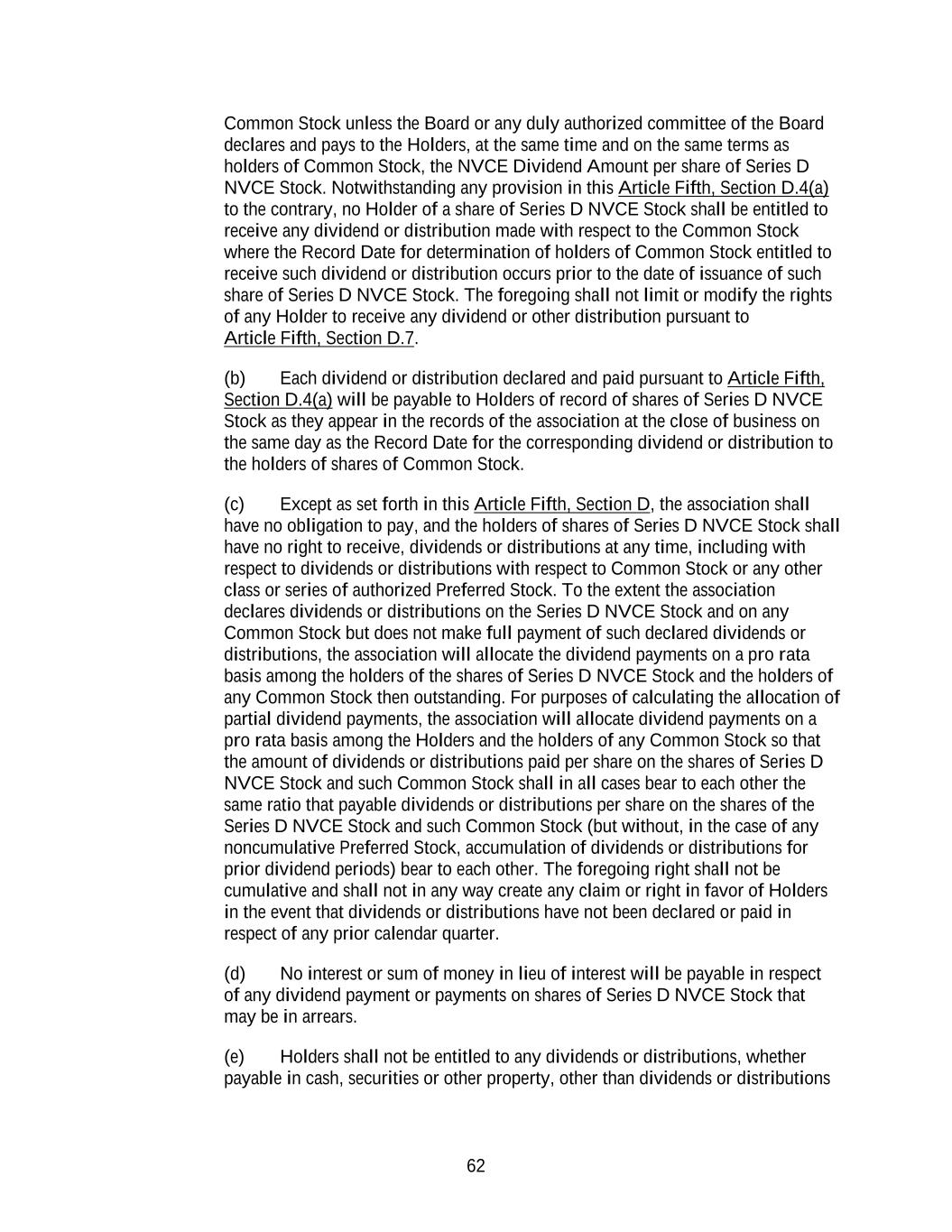 Common Stock unless the Board or any duly authorized committee of the Board declares and pays to the Holders, at the same time and on the same terms as holders of Common Stock, the NVCE Dividend Amount per share of Series D NVCE Stock. Notwithstanding any provision in this Article Fifth, Section D.4(a) to the contrary, no Holder of a share of Series D NVCE Stock shall be entitled to receive any dividend or distribution made with respect to the Common Stock where the Record Date for determination of holders of Common Stock entitled to receive such dividend or distribution occurs prior to the date of issuance of such share of Series D NVCE Stock. The foregoing shall not limit or modify the rights of any Holder to receive any dividend or other distribution pursuant to Article Fifth, Section D.7.

(b) Each dividend or distribution declared and paid pursuant to Article Fifth, Section D.4(a) will be payable to Holders of record of shares of Series D NVCE Stock as they appear in the records of the association at the close of business on the same day as the Record Date for the corresponding dividend or distribution to the holders of shares of Common Stock.

(c) Except as set forth in this Article Fifth, Section D, the association shall have no obligation to pay, and the holders of shares of Series D NVCE Stock shall have no right to receive, dividends or distributions at any time, including with respect to dividends or distributions with respect to Common Stock or any other class or series of authorized Preferred Stock. To the extent the association declares dividends or distributions on the Series D NVCE Stock and on any Common Stock but does not make full payment of such declared dividends or distributions, the association will allocate the dividend payments on a pro rata basis among the holders of the shares of Series D NVCE Stock and the holders of any Common Stock then outstanding. For purposes of calculating the allocation of partial dividend payments, the association will allocate dividend payments on a pro rata basis among the Holders and the holders of any Common Stock so that the amount of dividends or distributions paid per share on the shares of Series D NVCE Stock and such Common Stock shall in all cases bear to each other the same ratio that payable dividends or distributions per share on the shares of the Series D NVCE Stock and such Common Stock (but without, in the case of any noncumulative Preferred Stock, accumulation of dividends or distributions for prior dividend periods) bear to each other. The foregoing right shall not be cumulative and shall not in any way create any claim or right in favor of Holders in the event that dividends or distributions have not been declared or paid in respect of any prior calendar quarter.

(d) No interest or sum of money in lieu of interest will be payable in respect of any dividend payment or payments on shares of Series D NVCE Stock that may be in arrears.

(e) Holders shall not be entitled to any dividends or distributions, whether payable in cash, securities or other property, other than dividends or distributions

62